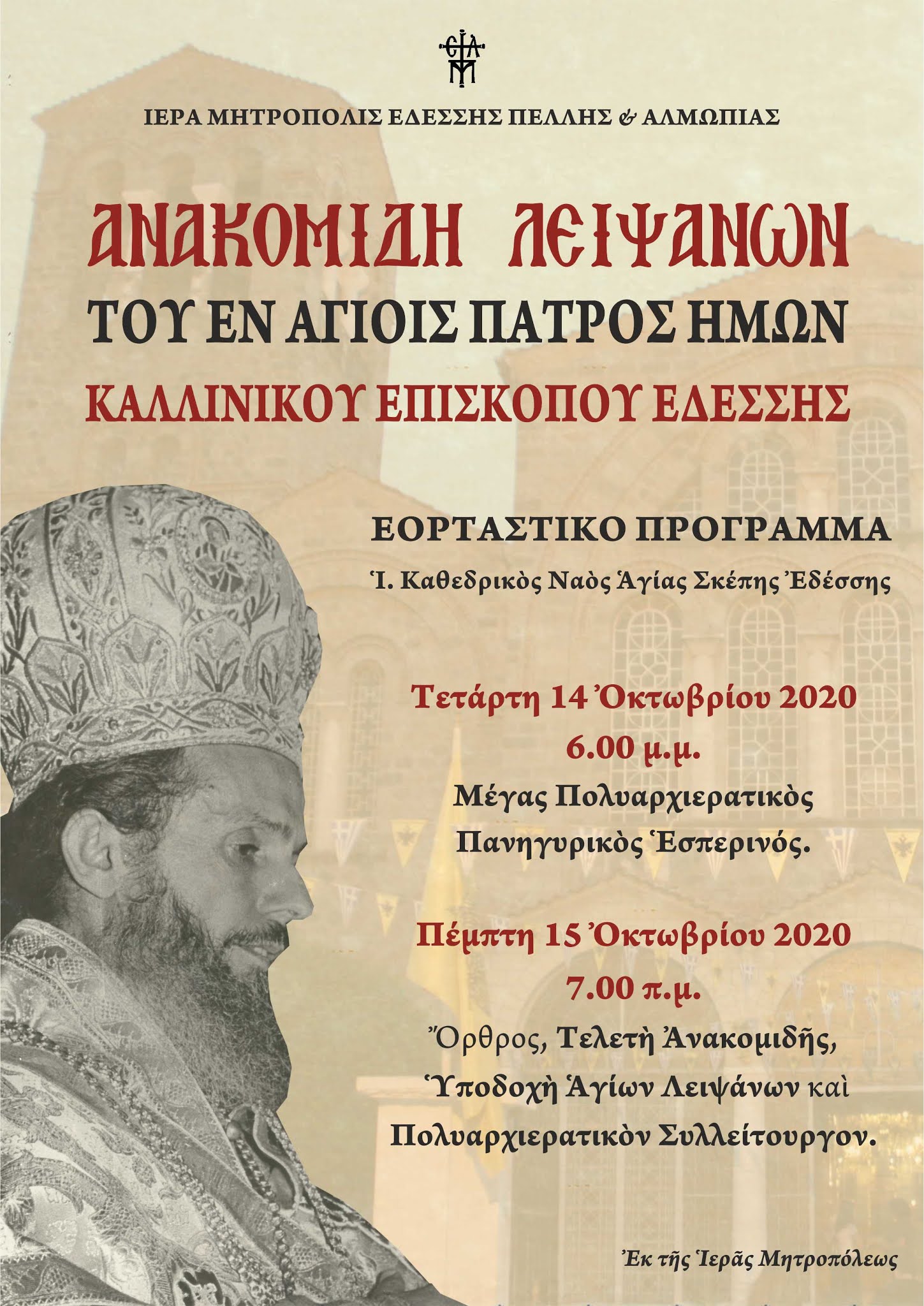 ΙΕΡΑ ΜΗΤΡΟΠΟΛΙΣ ΕΔΕΣΣΗΣ ΠΕΛΛΗΣ & ΑΛΜΩΠΙΑΣ

ΑΝΑΚΟΜΙΔΗ ΛΕΙΨΑΝΩΝ

ΤΟΥ ΕΝ ΑΓΙΟΙΣ ΠΑΤΡΟΣ ΗΜΩΝ

ΚΑΛΛΙΝΙΚΟΥ ΕΠΙΣΚΟΠΟΥ ΕΔΕΣΣΗΣ

ΕΟΡΤΑΣΤΙΚΟ ΠΡΟΓΡΑΜΜΑ

Ἱ. Καθεδρικὸς Ναὸς Ἁγίας Σκέπης Ἐδέσσης

Τετάρτη 14 Ὀκτωβρίου 2020

6.00 μ.μ.

Μέγας Πολυαρχιερατικὸς Πανηγυρικὸς Ἑσπερινός.

Πέμπτη 15 Ὀκτωβρίου 2020

7.00 π.μ.

Ὄρθρος, Τελετὴ Ἀνακομιδῆς, Ὑποδοχὴ Ἁγίων Λειψάνων καὶ Πολυαρχιερατικὸν Συλλείτουργον.

Ἐκ τῆς Ἱερᾶς Μητροπόλεως